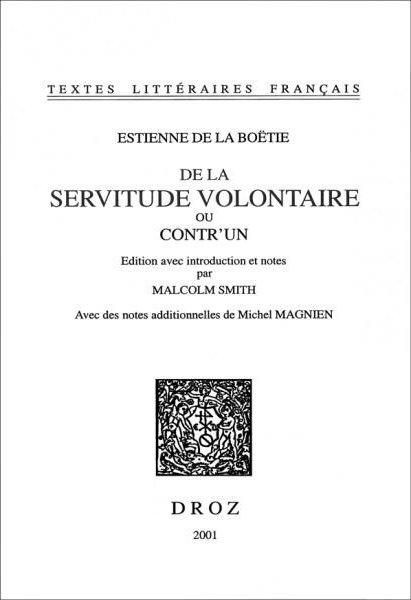 TEXTES LITTÉRAIRES FRANÇAIS

ESTIENNE DE LA BOËTIE

DE LA
SERVITUDE VOLONTAIRE
OU
CONTR'UN

Edition avec introduction et notes
par
MALCOLM SMITH

Avec des notes additionnelles de Michel MAGNIEN

DROZ

2001